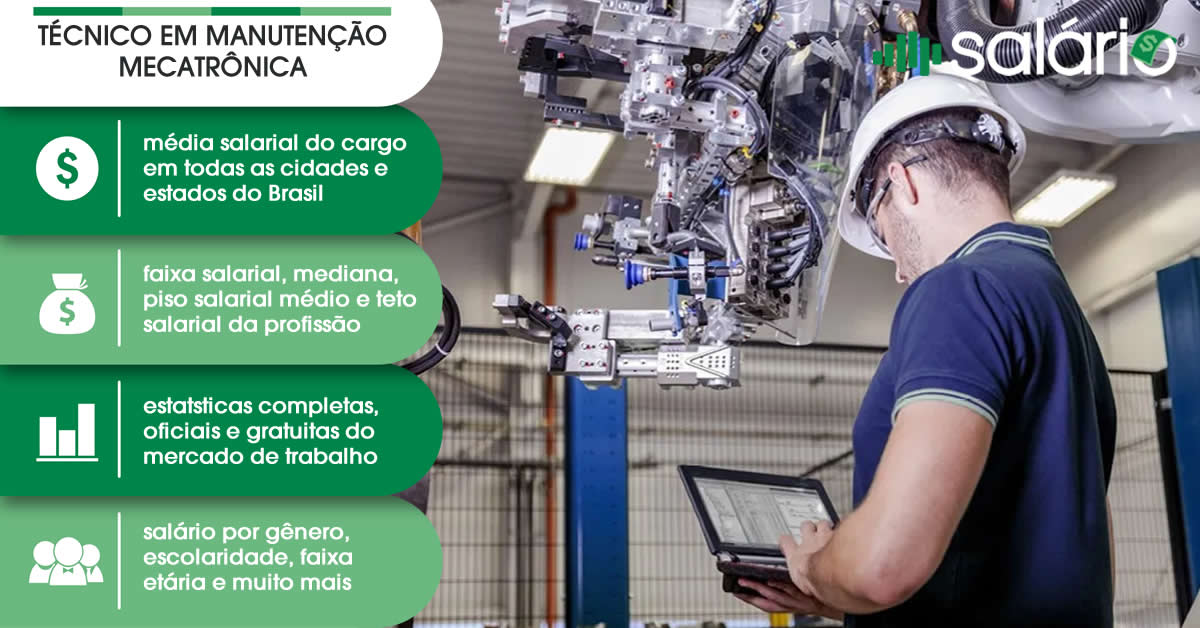 TÉCNICO EM MANUTENÇÃO MECATRÔNICA

salário

média salarial do cargo em todas as cidades e estados do Brasil

faixa salarial, mediana, piso salarial médio e teto salarial da profissão

estatsticas completas, oficiais e gratuitas do mercado de trabalho

salário por gênero, escolaridade, faixa etária e muito mais